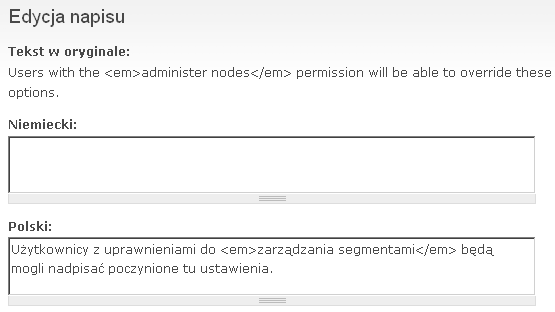 Edycja napisu

Tekst w oryginale:
Users with the <em>administer nodes</em> permission will be able to override these options.

Niemiecki:

Polski:
Użytkownicy z uprawnieniami do <em>zarządzania segmentami</em> będą mogli nadpisać poczynione tu ustawienia.